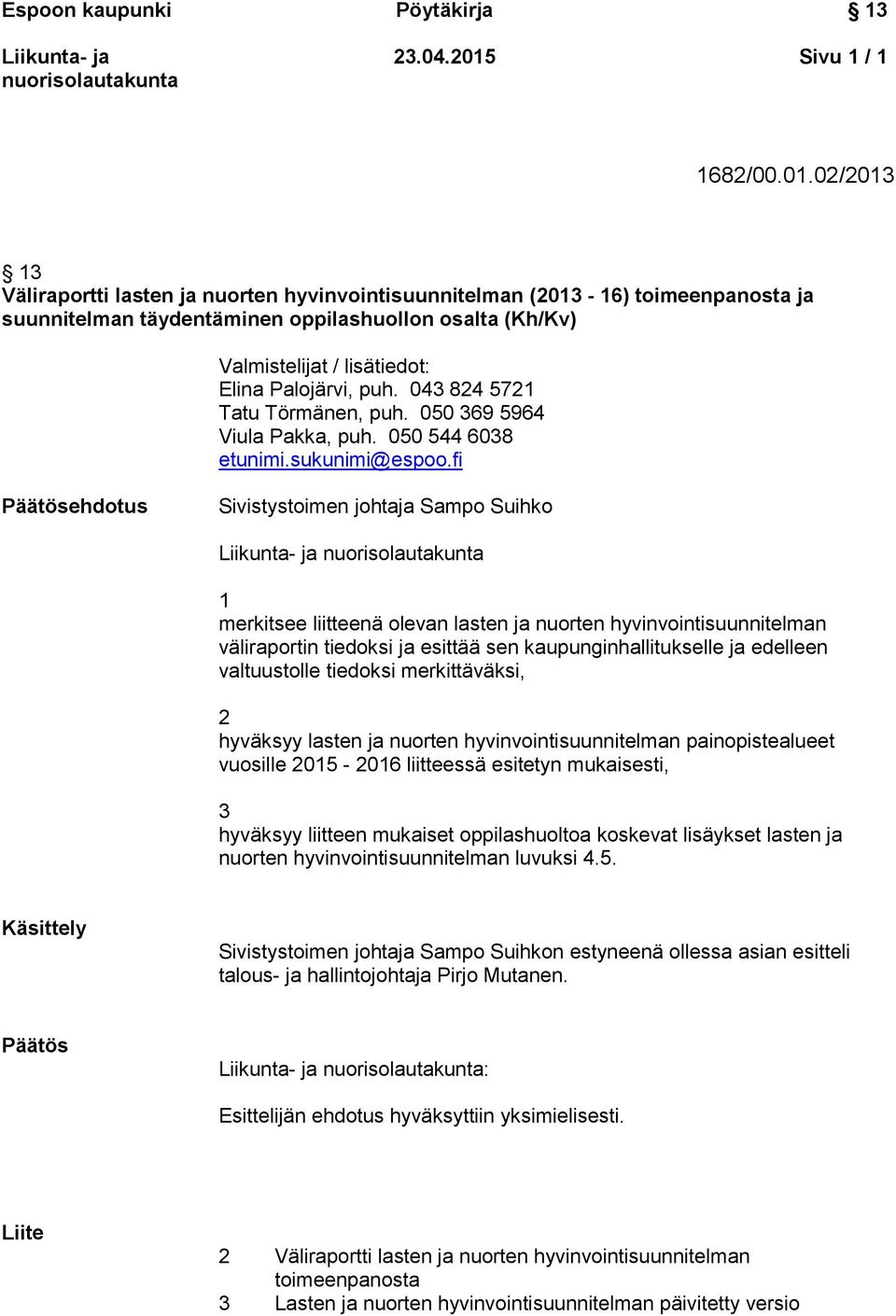 Espoon kaupunki Pöytäkirja § 13

Liikunta- ja nuorisolautakunta 23.04.2015 Sivu 1 / 1

1682/00.01.02/2013

§ 13
Väliraportti lasten ja nuorten hyvinvointisuunnitelman (2013 - 16) toimeenpanosta ja suunnitelman täydentäminen oppilashuollon osalta (Kh/Kv)

Valmistelijat / lisätiedot:
Elina Palojärvi, puh. 043 824 5721
Tatu Törmänen, puh. 050 369 5964
Viula Pakka, puh. 050 544 6038
etunimi.sukunimi@espoo.fi

Päätösehdotus

Sivistystoimen johtaja Sampo Suihko

Liikunta- ja nuorisolautakunta

1
merkitsee liitteenä olevan lasten ja nuorten hyvinvointisuunnitelman väliraportin tiedoksi ja esittää sen kaupunginhallitukselle ja edelleen valtuustolle tiedoksi merkittäväksi,

2
hyväksyy lasten ja nuorten hyvinvointisuunnitelman painopistealueet vuosille 2015 - 2016 liitteessä esitetyn mukaisesti,

3
hyväksyy liitteen mukaiset oppilashuoltoa koskevat lisäykset lasten ja nuorten hyvinvointisuunnitelman luvuksi 4.5.

Käsittely

Sivistystoimen johtaja Sampo Suihkon estyneenä ollessa asian esitteli talous- ja hallintojohtaja Pirjo Mutanen.

Päätös

Liikunta- ja nuorisolautakunta:

Esittelijän ehdotus hyväksyttiin yksimielisesti.

Liite

2 Väliraportti lasten ja nuorten hyvinvointisuunnitelman toimeenpanosta
3 Lasten ja nuorten hyvinvointisuunnitelman päivitetty versio